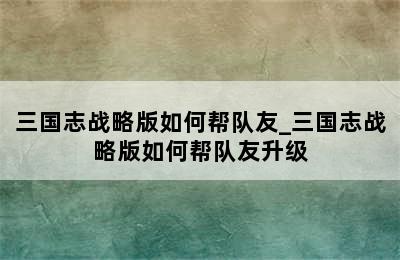 三国志战略版如何帮队友_三国志战略版如何帮队友升级